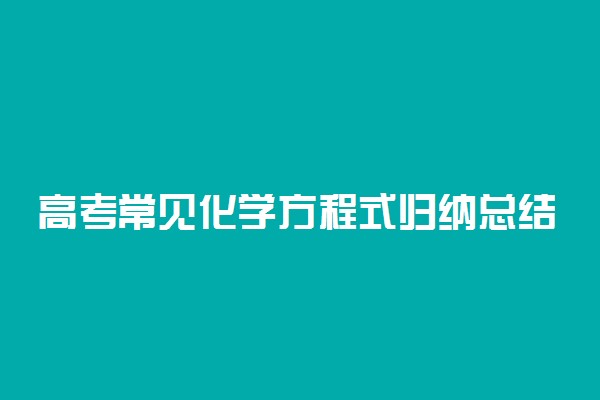 高考常见化学方程式归纳总结